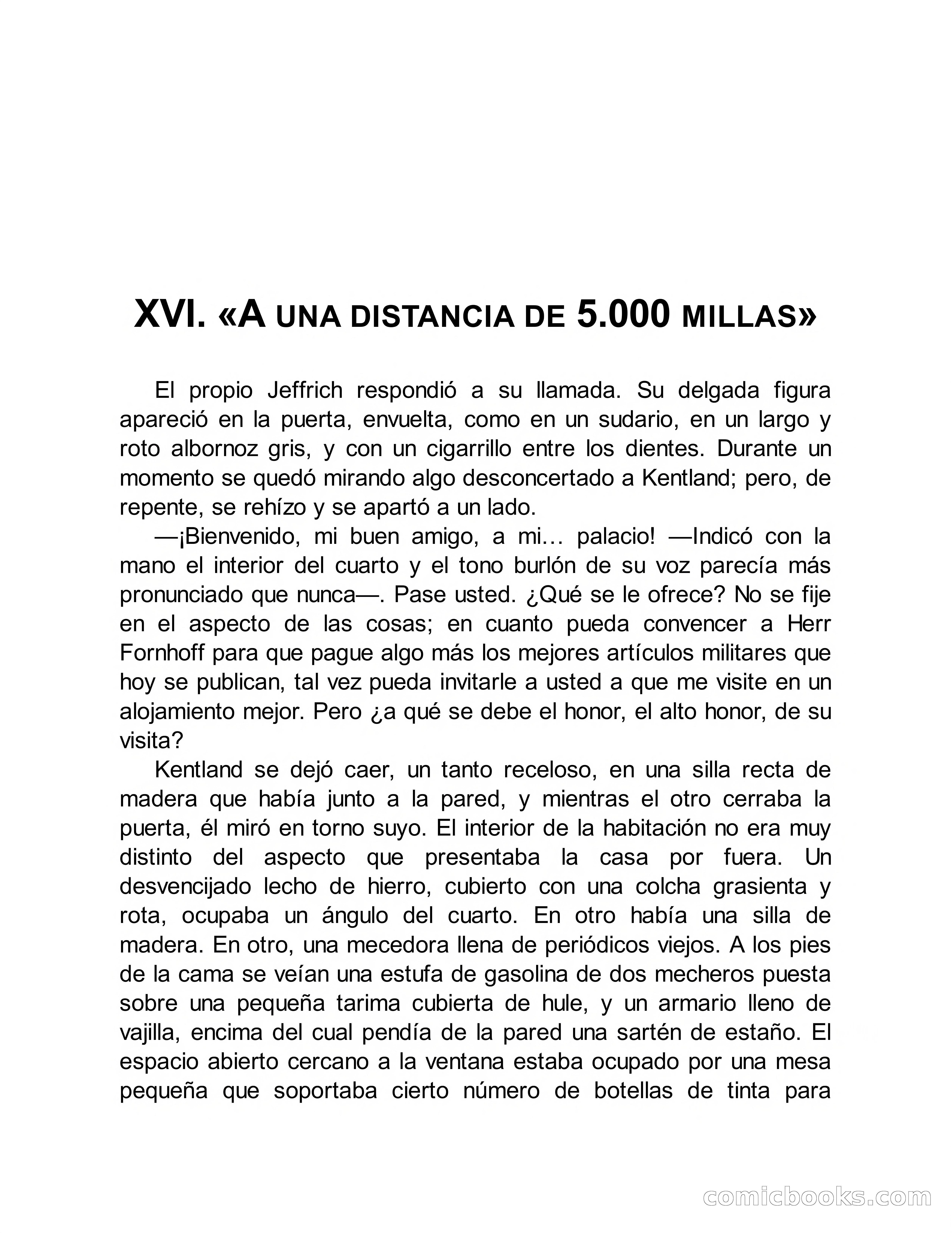 XVI. «A UNA DISTANCIA DE 5.000 MILLAS»

El propio Jeffrich respondió a su llamada. Su delgada figura apareció en la puerta, envuelta, como en un sudario, en un largo y roto albornoz gris, y con un cigarrillo entre los dientes. Durante un momento se quedó mirando algo desconcertado a Kentland; pero, de repente, se rehízo y se apartó a un lado.

—¡Bienvenido, mi buen amigo, a mi… palacio! —Indicó con la mano el interior del cuarto y el tono burlón de su voz parecía más pronunciado que nunca—. Pase usted. ¿Qué se le ofrece? No se fije en el aspecto de las cosas; en cuanto pueda convencer a Herr Fornhoff para que pague algo más los mejores artículos militares que hoy se publican, tal vez pueda invitarle a usted a que me visite en un alojamiento mejor. Pero ¿a qué se debe el honor, el alto honor, de su visita?

Kentland se dejó caer, un tanto receloso, en una silla recta de madera que había junto a la pared, y mientras el otro cerraba la puerta, él miró en torno suyo. El interior de la habitación no era muy distinto del aspecto que presentaba la casa por fuera. Un desvencijado lecho de hierro, cubierto con una colcha grasienta y rota, ocupaba un ángulo del cuarto. En otro había una silla de madera. En otro, una mecedora llena de periódicos viejos. A los pies de la cama se veían una estufa de gasolina de dos mecheros puesta sobre una pequeña tarima cubierta de hule, y un armario lleno de vajilla, encima del cual pendía de la pared una sartén de estaño. El espacio abierto cercano a la ventana estaba ocupado por una mesa pequeña que soportaba cierto número de botellas de tinta para

comicbooks.com